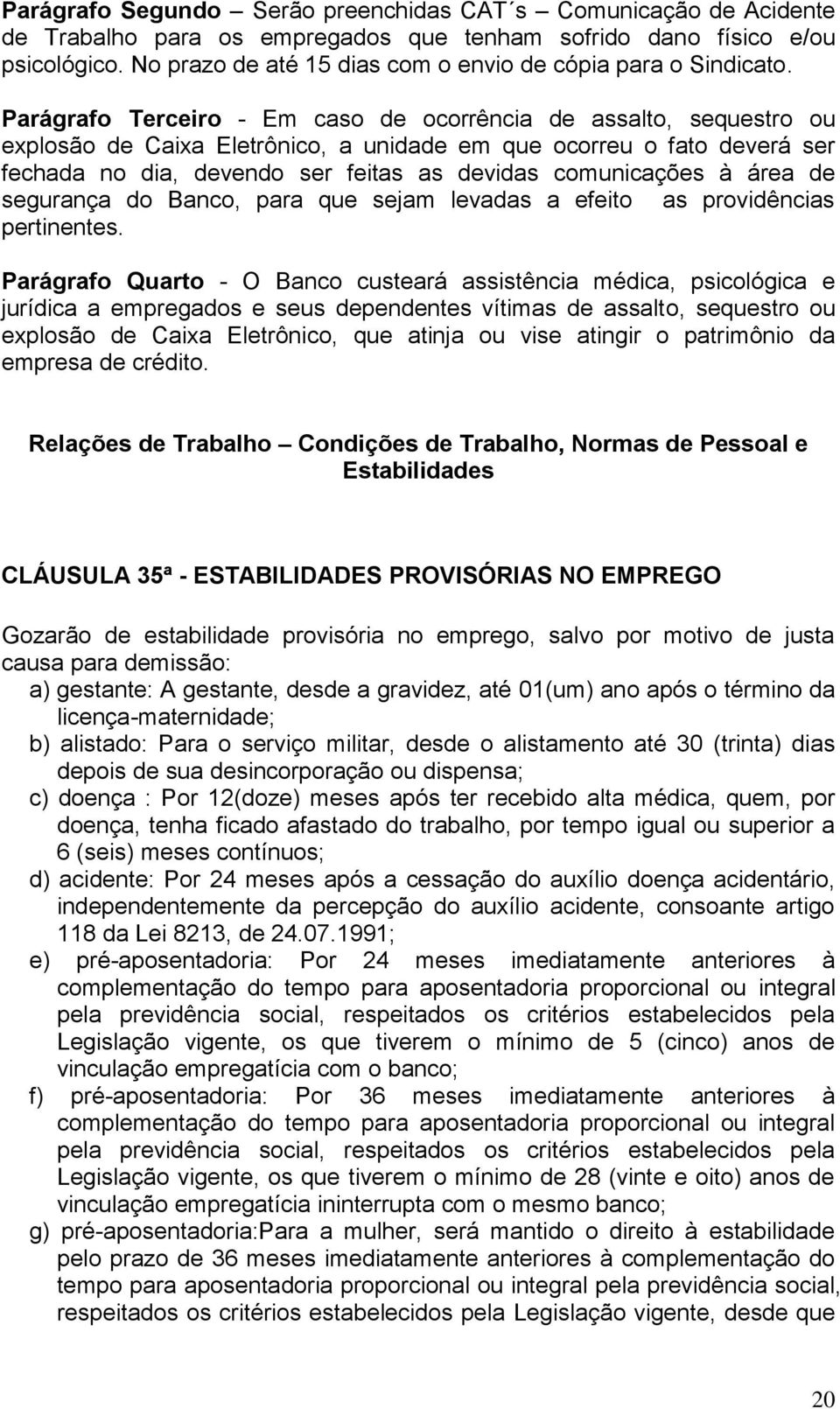 Parágrafo Segundo – Serão preenchidas CAT´s – Comunicação de Acidente de Trabalho para os empregados que tenham sofrido dano físico e/ou psicológico. No prazo de até 15 dias com o envio de cópia para o Sindicato.

Parágrafo Terceiro - Em caso de ocorrência de assalto, sequestro ou explosão de Caixa Eletrônico, a unidade em que ocorreu o fato deverá ser fechada no dia, devendo ser feitas as devidas comunicações à área de segurança do Banco, para que sejam levadas a efeito as providências pertinentes.

Parágrafo Quarto - O Banco custeará assistência médica, psicológica e jurídica a empregados e seus dependentes vítimas de assalto, sequestro ou explosão de Caixa Eletrônico, que atinja ou vise atingir o patrimônio da empresa de crédito.

Relações de Trabalho – Condições de Trabalho, Normas de Pessoal e Estabilidades

CLÁUSULA 35ª - ESTABILIDADES PROVISÓRIAS NO EMPREGO

Gozarão de estabilidade provisória no emprego, salvo por motivo de justa causa para demissão:
a) gestante: A gestante, desde a gravidez, até 01(um) ano após o término da licença-maternidade;
b) alistado: Para o serviço militar, desde o alistamento até 30 (trinta) dias depois de sua desincorporação ou dispensa;
c) doença : Por 12(doze) meses após ter recebido alta médica, quem, por doença, tenha ficado afastado do trabalho, por tempo igual ou superior a 6 (seis) meses contínuos;
d) acidente: Por 24 meses após a cessação do auxílio doença acidentário, independentemente da percepção do auxílio acidente, consoante artigo 118 da Lei 8213, de 24.07.1991;
e) pré-aposentadoria: Por 24 meses imediatamente anteriores à complementação do tempo para aposentadoria proporcional ou integral pela previdência social, respeitados os critérios estabelecidos pela Legislação vigente, os que tiverem o mínimo de 5 (cinco) anos de vinculação empregatícia com o banco;
f) pré-aposentadoria: Por 36 meses imediatamente anteriores à complementação do tempo para aposentadoria proporcional ou integral pela previdência social, respeitados os critérios estabelecidos pela Legislação vigente, os que tiverem o mínimo de 28 (vinte e oito) anos de vinculação empregatícia ininterrupta com o mesmo banco;
g) pré-aposentadoria:Para a mulher, será mantido o direito à estabilidade pelo prazo de 36 meses imediatamente anteriores à complementação do tempo para aposentadoria proporcional ou integral pela previdência social, respeitados os critérios estabelecidos pela Legislação vigente, desde que

20